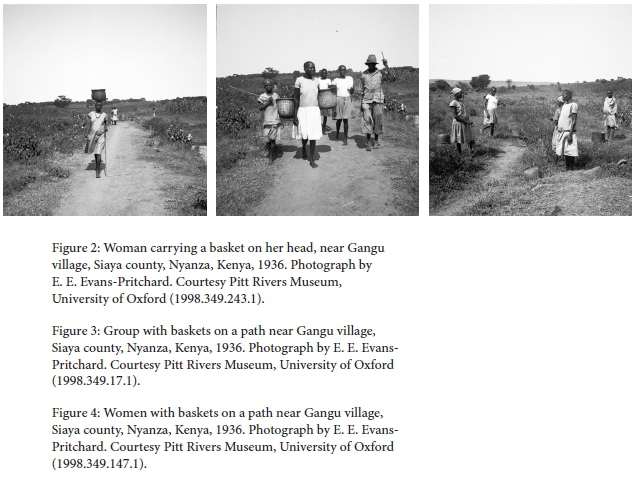 Figure 2: Woman carrying a basket on her head, near Gangu village, Siaya county, Nyanza, Kenya, 1936. Photograph by E. E. Evans-Pritchard. Courtesy Pitt Rivers Museum, University of Oxford (1998.349.243.1).

Figure 3: Group with baskets on a path near Gangu village, Siaya county, Nyanza, Kenya, 1936. Photograph by E. E. Evans-Pritchard. Courtesy Pitt Rivers Museum, University of Oxford (1998.349.17.1).

Figure 4: Women with baskets on a path near Gangu village, Siaya county, Nyanza, Kenya, 1936. Photograph by E. E. Evans-Pritchard. Courtesy Pitt Rivers Museum, University of Oxford (1998.349.147.1).